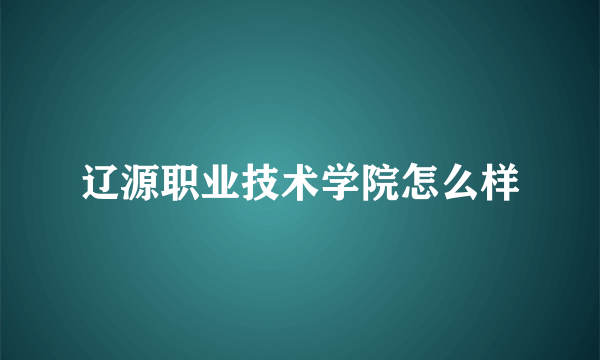 辽源职业技术学院怎么样